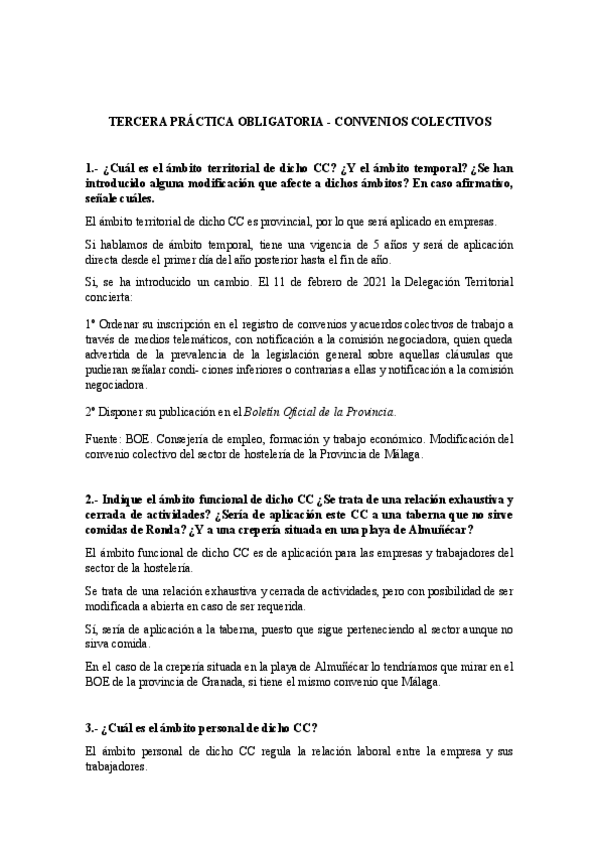 TERCERA PRÁCTICA OBLIGATORIA - CONVENIOS COLECTIVOS

1.- ¿Cuál es el ámbito territorial de dicho CC? ¿Y el ámbito temporal? ¿Se han introducido alguna modificación que afecte a dichos ámbitos? En caso afirmativo, señale cuáles.

El ámbito territorial de dicho CC es provincial, por lo que será aplicado en empresas.

Si hablamos de ámbito temporal, tiene una vigencia de 5 años y será de aplicación directa desde el primer día del año posterior hasta el fin de año.

Si, se ha introducido un cambio. El 11 de febrero de 2021 la Delegación Territorial concierta:

1º Ordenar su inscripción en el registro de convenios y acuerdos colectivos de trabajo a través de medios telemáticos, con notificación a la comisión negociadora, quien queda advertida de la prevalencia de la legislación general sobre aquellas cláusulas que pudieran señalar condi- ciones inferiores o contrarias a ellas y notificación a la comisión negociadora.

2º Disponer su publicación en el Boletín Oficial de la Provincia.

Fuente: BOE. Consejería de empleo, formación y trabajo económico. Modificación del convenio colectivo del sector de hostelería de la Provincia de Málaga.

2.- Indique el ámbito funcional de dicho CC ¿Se trata de una relación exhaustiva y cerrada de actividades? ¿Sería de aplicación este CC a una taberna que no sirve comidas de Ronda? ¿Y a una crepería situada en una playa de Almuñécar?

El ámbito funcional de dicho CC es de aplicación para las empresas y trabajadores del sector de la hostelería.

Se trata de una relación exhaustiva y cerrada de actividades, pero con posibilidad de ser modificada a abierta en caso de ser requerida.

Sí, sería de aplicación a la taberna, puesto que sigue perteneciendo al sector aunque no sirva comida.

En el caso de la crepería situada en la playa de Almuñécar lo tendríamos que mirar en el BOE de la provincia de Granada, si tiene el mismo convenio que Málaga.

3.- ¿Cuál es el ámbito personal de dicho CC?

El ámbito personal de dicho CC regula la relación laboral entre la empresa y sus trabajadores.